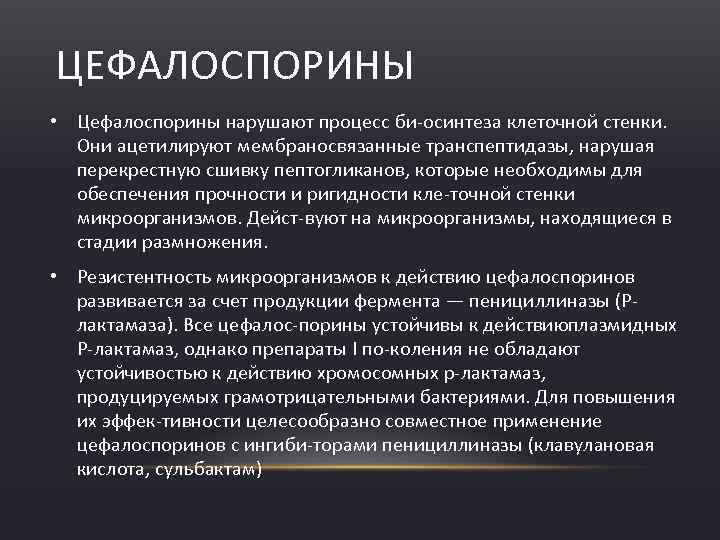 ЦЕФАЛОСПОРИНЫ

• Цефалоспорины нарушают процесс би-осинтеза клеточной стенки. Они ацетилируют мембраносвязанные транспептидазы, нарушая перекрестную сшивку пептогликанов, которые необходимы для обеспечения прочности и ригидности кле-точной стенки микроорганизмов. Дейст-вуют на микроорганизмы, находящиеся в стадии размножения.

• Резистентность микроорганизмов к действию цефалоспоринов развивается за счет продукции фермента — пенициллиназы (Р-лактамаза). Все цефалос-порины устойчивы к действиюплазмидных Р-лактамаз, однако препараты I по-коления не обладают устойчивостью к действию хромосомных р-лактамаз, продуцируемых грамотрицательными бактериями. Для повышения их эффек-тивности целесообразно совместное применение цефалоспоринов с ингиби-торами пенициллиназы (клавулановая кислота, сульбактам)